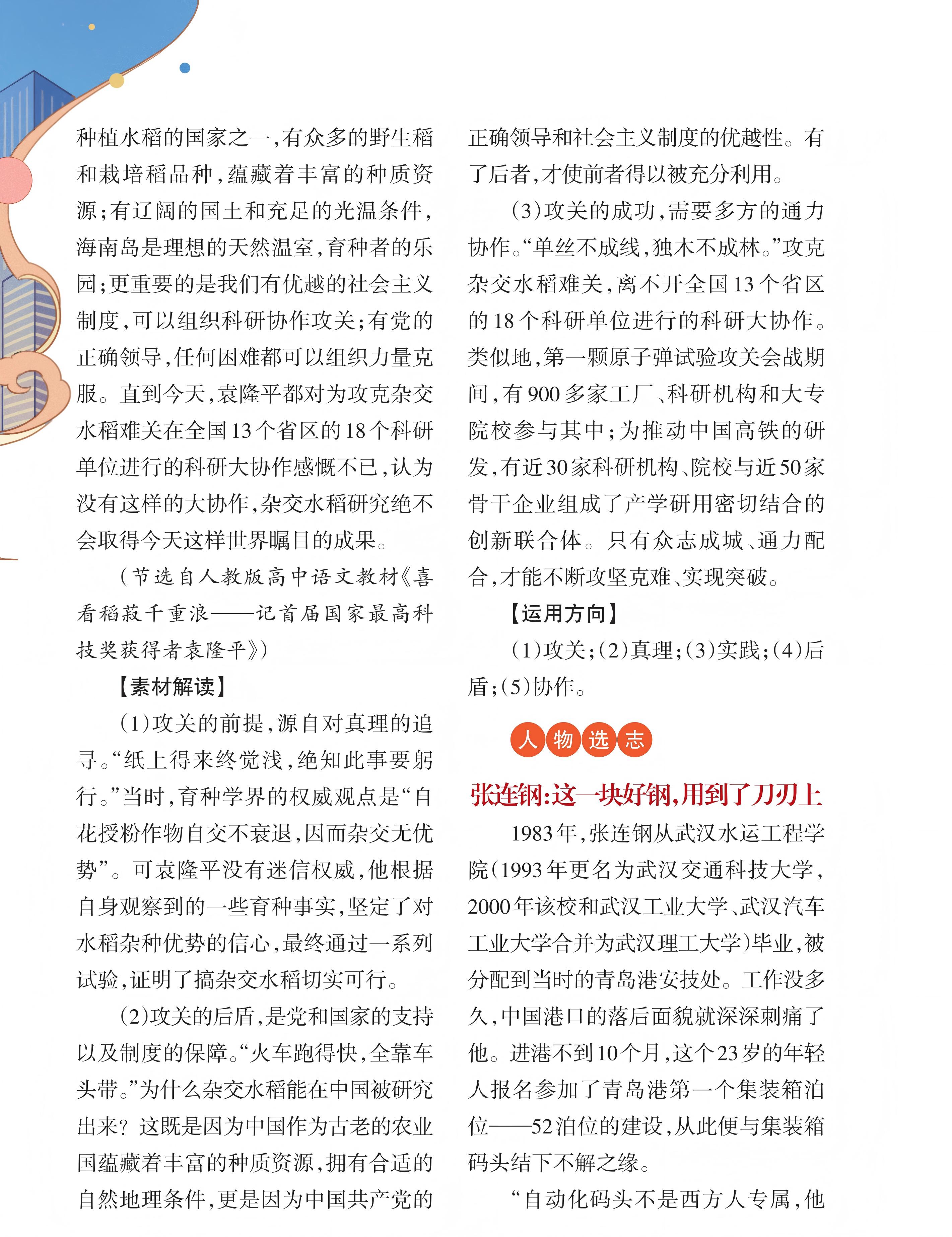 种植水稻的国家之一，有众多的野生稻和栽培稻品种，蕴藏着丰富的种质资源；有辽阔的国土和充足的光温条件，海南岛是理想的天然温室，育种者的乐园；更重要的是我们有优越的社会主义制度，可以组织科研协作攻关；有党的正确领导，任何困难都可以组织力量克服。直到今天，袁隆平都对为攻克杂交水稻难关在全国13个省区的18个科研单位进行的科研大协作感慨不已，认为没有这样的大协作，杂交水稻研究绝不会取得今天这样世界瞩目的成果。

（节选自人教版高中语文教材《喜看稻菽千重浪——记首届国家最高科技奖获得者袁隆平》）

【素材解读】

（1）攻关的前提，源自对真理的追寻。“纸上得来终觉浅，绝知此事要躬行。”当时，育种学界的权威观点是“自花授粉作物自交不衰退，因而杂交无优势”。可袁隆平没有迷信权威，他根据自身观察到的一些育种事实，坚定了对水稻杂种优势的信心，最终通过一系列试验，证明了搞杂交水稻切实可行。

（2）攻关的后盾，是党和国家的支持以及制度的保障。“火车跑得快，全靠车头带。”为什么杂交水稻能在中国被研究出来？这既是因为中国作为古老的农业国蕴藏着丰富的种质资源，拥有合适的自然地理条件，更是因为中国共产党的正确领导和社会主义制度的优越性。有了后者，才使前者得以被充分利用。

（3）攻关的成功，需要多方的通力协作。“单丝不成线，独木不成林。”攻克杂交水稻难关，离不开全国13个省区的18个科研单位进行的科研大协作。类似地，第一颗原子弹试验攻关会战期间，有900多家工厂、科研机构和大专院校参与其中；为推动中国高铁的研发，有近30家科研机构、院校与近50家骨干企业组成了产学研用密切结合的创新联合体。只有众志成城、通力配合，才能不断攻坚克难、实现突破。

【运用方向】

（1）攻关；（2）真理；（3）实践；（4）后盾；（5）协作。

人物选志

张连钢：这一块好钢，用到了刀刃上

1983年，张连钢从武汉水运工程学院（1993年更名为武汉交通科技大学，2000年该校和武汉工业大学、武汉汽车工业大学合并为武汉理工大学）毕业，被分配到当时的青岛港安技处。工作没多久，中国港口的落后面貌就深深刺痛了他。进港不到10个月，这个23岁的年轻人报名参加了青岛港第一个集装箱泊位——52泊位的建设，从此便与集装箱码头结下不解之缘。

“自动化码头不是西方人专属，他